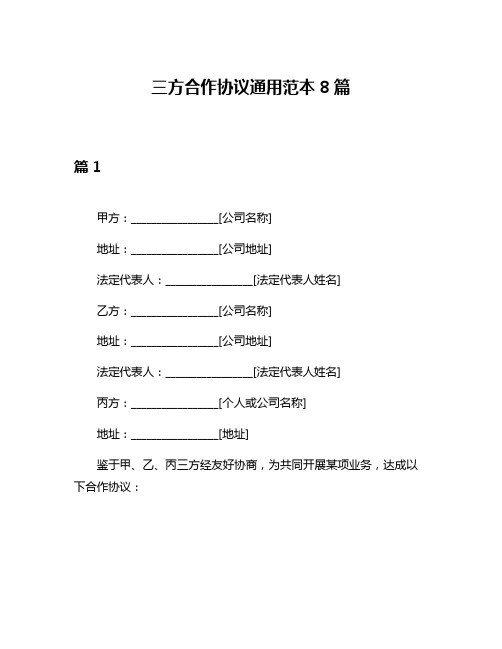 三方合作协议通用范本 8 篇

篇 1

甲方：________________[公司名称]

地址：________________[公司地址]

法定代表人：________________[法定代表人姓名]

乙方：________________[公司名称]

地址：________________[公司地址]

法定代表人：________________[法定代表人姓名]

丙方：________________[个人或公司名称]

地址：________________[地址]

鉴于甲、乙、丙三方经友好协商，为共同开展某项业务，达成以下合作协议：